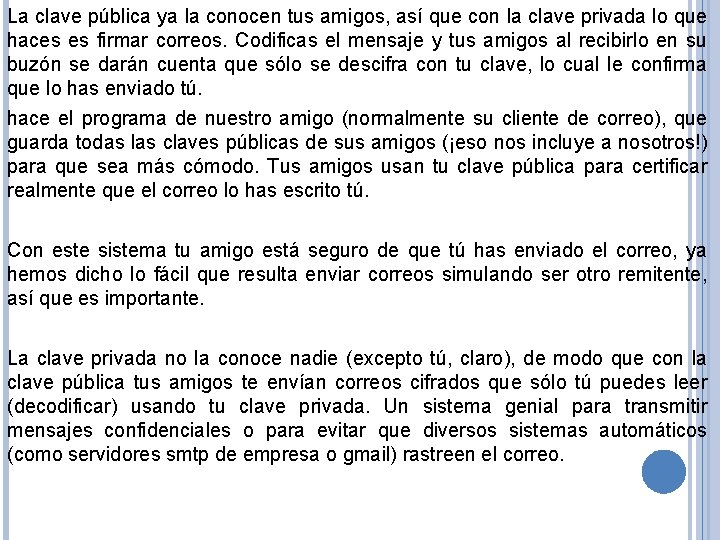 La clave pública ya la conocen tus amigos, así que con la clave privada lo que haces es firmar correos. Codificas el mensaje y tus amigos al recibirlo en su buzón se darán cuenta que sólo se descifra con tu clave, lo cual le confirma que lo has enviado tú.

hace el programa de nuestro amigo (normalmente su cliente de correo), que guarda todas las claves públicas de sus amigos (¡eso nos incluye a nosotros!) para que sea más cómodo. Tus amigos usan tu clave pública para certificar realmente que el correo lo has escrito tú.

Con este sistema tu amigo está seguro de que tú has enviado el correo, ya hemos dicho lo fácil que resulta enviar correos simulando ser otro remitente, así que es importante.

La clave privada no la conoce nadie (excepto tú, claro), de modo que con la clave pública tus amigos te envían correos cifrados que sólo tú puedes leer (decodificar) usando tu clave privada. Un sistema genial para transmitir mensajes confidenciales o para evitar que diversos sistemas automáticos (como servidores smtp de empresa o gmail) rastreen el correo.